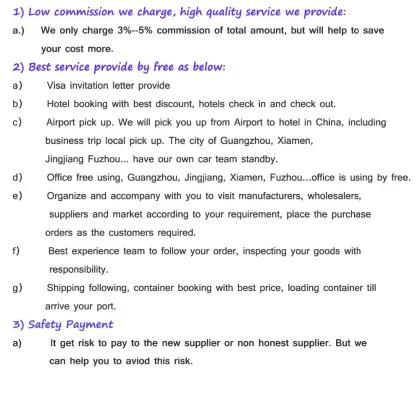 1) Low commission we charge, high quality service we provide:

a.) We only charge 3%--5% commission of total amount, but will help to save your cost more.

2) Best service provide by free as below:

a) Visa invitation letter provide

b) Hotel booking with best discount, hotels check in and check out.

c) Airport pick up. We will pick you up from Airport to hotel in China, including business trip local pick up. The city of Guangzhou, Xiamen, Jingjiang Fuzhou... have our own car team standby.

d) Office free using, Guangzhou, Jingjiang, Xiamen, Fuzhou...office is using by free.

e) Organize and accompany with you to visit manufacturers, wholesalers, suppliers and market according to your requirement, place the purchase orders as the customers required.

f) Best experience team to follow your order, inspecting your goods with responsibility.

g) Shipping following, container booking with best price, loading container till arrive your port.

3) Safety Payment

a) It get risk to pay to the new supplier or non honest supplier. But we can help you to aviod this risk.